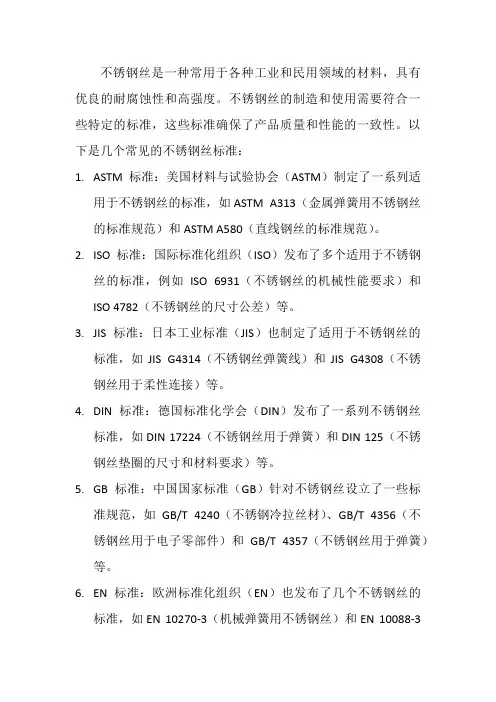 不锈钢丝是一种常用于各种工业和民用领域的材料，具有优良的耐腐蚀性和高强度。不锈钢丝的制造和使用需要符合一些特定的标准，这些标准确保了产品质量和性能的一致性。以下是几个常见的不锈钢丝标准：

1. ASTM 标准：美国材料与试验协会（ASTM）制定了一系列适用于不锈钢丝的标准，如 ASTM A313（金属弹簧用不锈钢丝的标准规范）和 ASTM A580（直线钢丝的标准规范）。

2. ISO 标准：国际标准化组织（ISO）发布了多个适用于不锈钢丝的标准，例如 ISO 6931（不锈钢丝的机械性能要求）和 ISO 4782（不锈钢丝的尺寸公差）等。

3. JIS 标准：日本工业标准（JIS）也制定了适用于不锈钢丝的标准，如 JIS G4314（不锈钢丝弹簧线）和 JIS G4308（不锈钢丝用于柔性连接）等。

4. DIN 标准：德国标准化学会（DIN）发布了一系列不锈钢丝标准，如 DIN 17224（不锈钢丝用于弹簧）和 DIN 125（不锈钢丝垫圈的尺寸和材料要求）等。

5. GB 标准：中国国家标准（GB）针对不锈钢丝设立了一些标准规范，如 GB/T 4240（不锈钢冷拉丝材）、GB/T 4356（不锈钢丝用于电子零部件）和 GB/T 4357（不锈钢丝用于弹簧）等。

6. EN 标准：欧洲标准化组织（EN）也发布了几个不锈钢丝的标准，如 EN 10270-3（机械弹簧用不锈钢丝）和 EN 10088-3